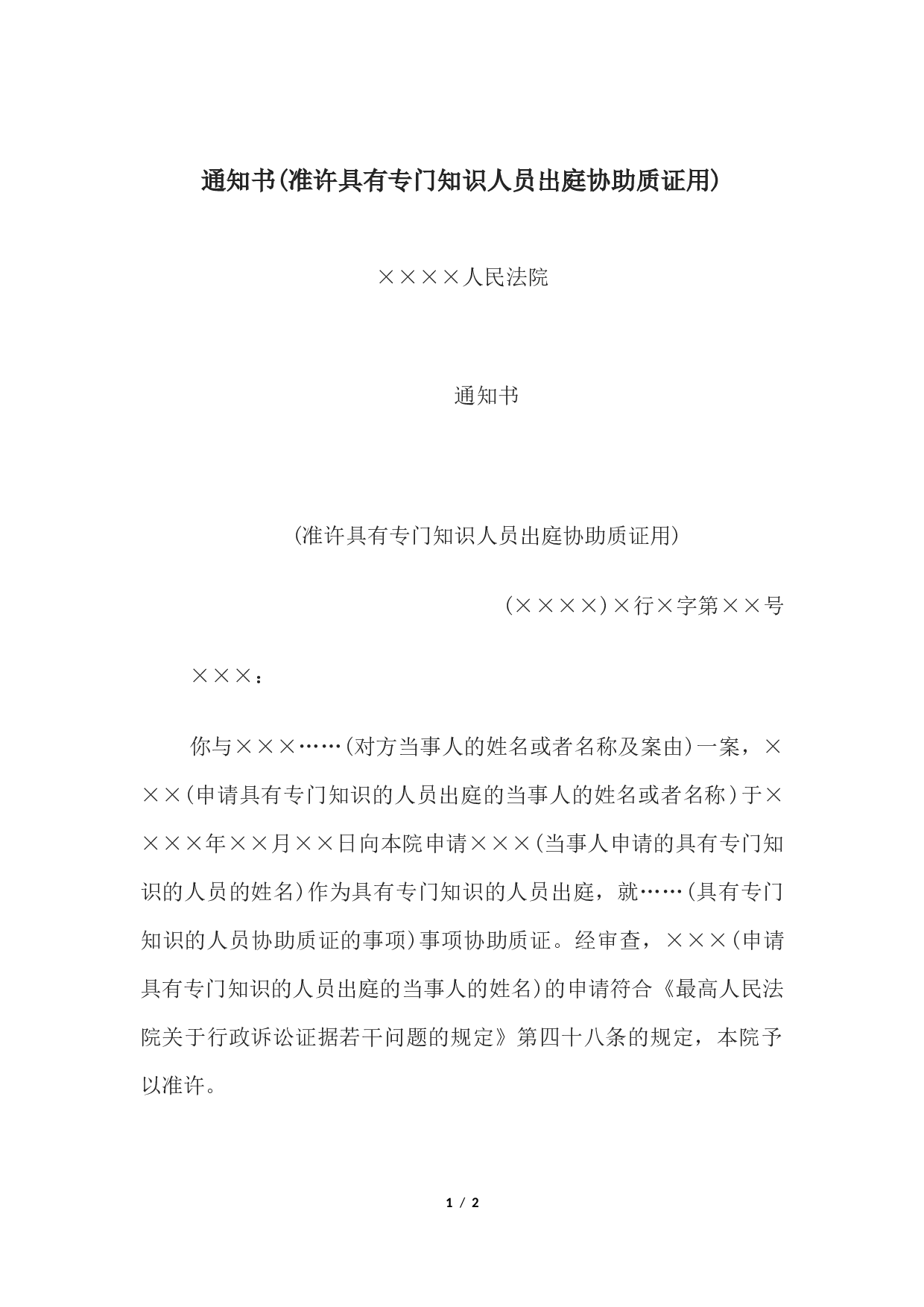 通知书(准许具有专门知识人员出庭协助质证用)

××××人民法院

通知书

(准许具有专门知识人员出庭协助质证用)

(××××)×行×字第××号

×××：

你与×××……(对方当事人的姓名或者名称及案由)一案，×××(申请具有专门知识的人员出庭的当事人的姓名或者名称)于××××年××月××日向本院申请×××(当事人申请的具有专门知识的人员的姓名)作为具有专门知识的人员出庭，就……(具有专门知识的人员协助质证的事项)事项协助质证。经审查，×××(申请具有专门知识的人员出庭的当事人的姓名)的申请符合《最高人民法院关于行政诉讼证据若干问题的规定》第四十八条的规定，本院予以准许。

1 / 2